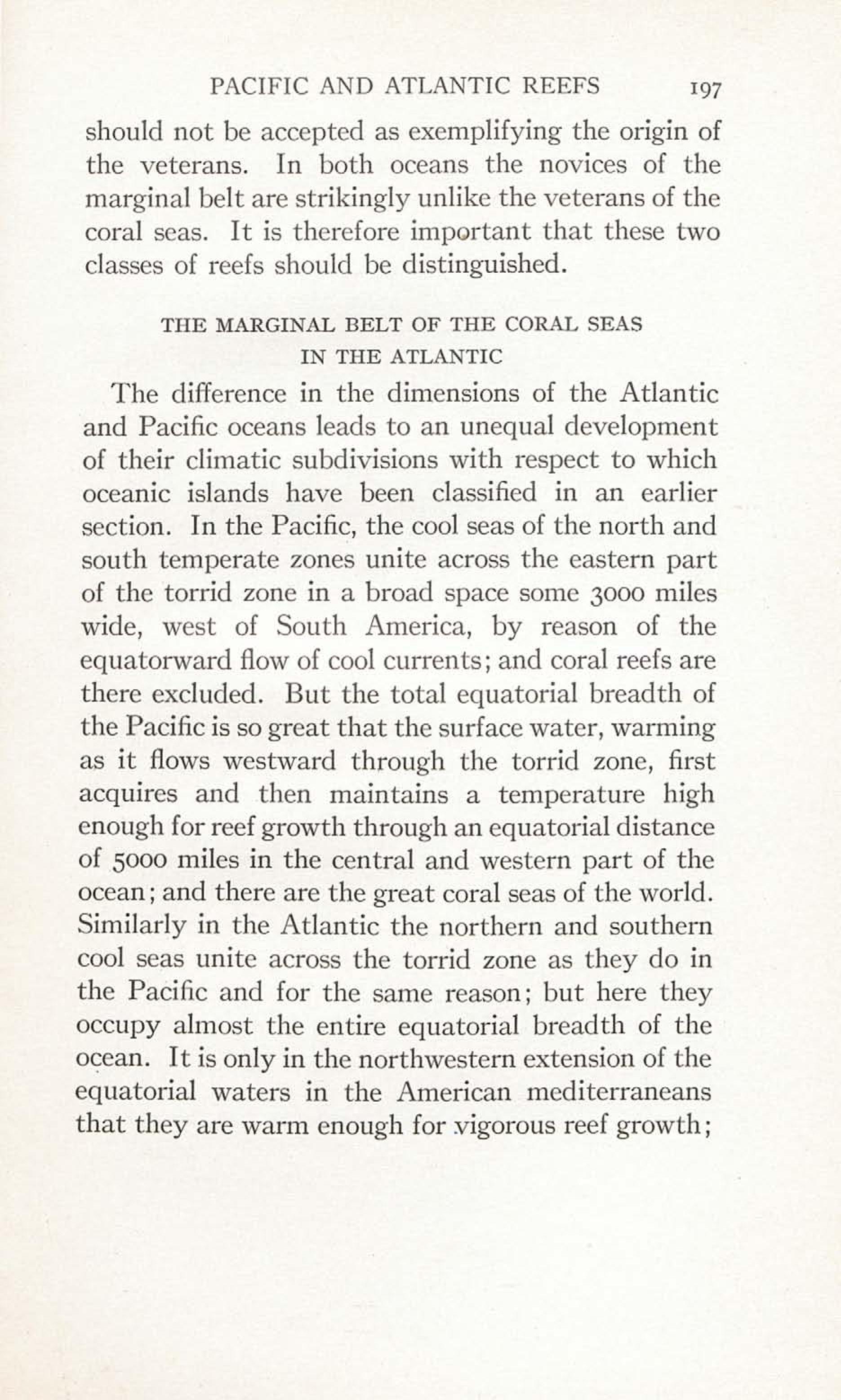 PACIFIC AND ATLANTIC REEFS 197

should not be accepted as exemplifying the origin of the veterans. In both oceans the novices of the marginal belt are strikingly unlike the veterans of the coral seas. It is therefore important that these two classes of reefs should be distinguished.

THE MARGINAL BELT OF THE CORAL SEAS IN THE ATLANTIC

The difference in the dimensions of the Atlantic and Pacific oceans leads to an unequal development of their climatic subdivisions with respect to which oceanic islands have been classified in an earlier section. In the Pacific, the cool seas of the north and south temperate zones unite across the eastern part of the torrid zone in a broad space some 3000 miles wide, west of South America, by reason of the equatorward flow of cool currents; and coral reefs are there excluded. But the total equatorial breadth of the Pacific is so great that the surface water, warming as it flows westward through the torrid zone, first acquires and then maintains a temperature high enough for reef growth through an equatorial distance of 5000 miles in the central and western part of the ocean; and there are the great coral seas of the world. Similarly in the Atlantic the northern and southern cool seas unite across the torrid zone as they do in the Pacific and for the same reason; but here they occupy almost the entire equatorial breadth of the ocean. It is only in the northwestern extension of the equatorial waters in the American mediterraneans that they are warm enough for vigorous reef growth;